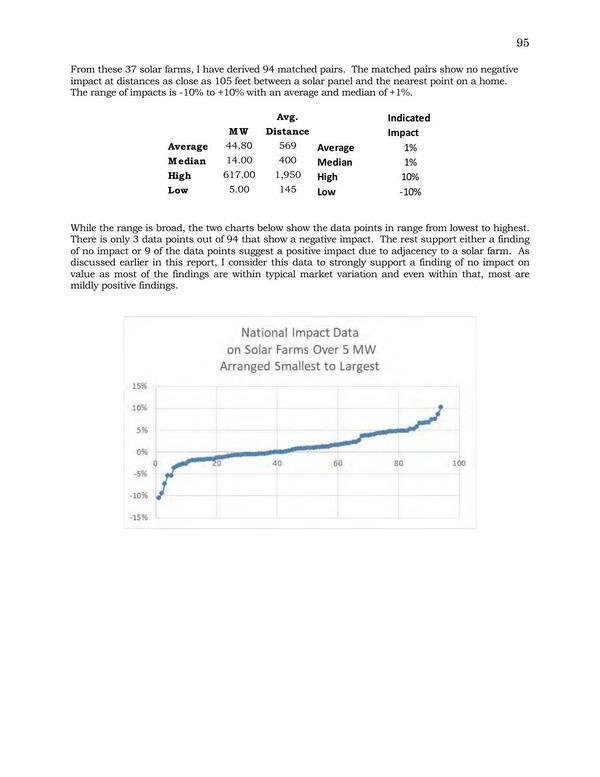 95

From these 37 solar farms, I have derived 94 matched pairs. The matched pairs show no negative impact at distances as close as 105 feet between a solar panel and the nearest point on a home. The range of impacts is -10% to +10% with an average and median of +1%.

| | MW | Avg. Distance | | Indicated Impact |
|---|---|---|---|---|
| Average | 44.80 | 569 | Average | 1% |
| Median | 14.00 | 400 | Median | 1% |
| High | 617.00 | 1,950 | High | 10% |
| Low | 5.00 | 145 | Low | -10% |

While the range is broad, the two charts below show the data points in range from lowest to highest. There is only 3 data points out of 94 that show a negative impact. The rest support either a finding of no impact or 9 of the data points suggest a positive impact due to adjacency to a solar farm. As discussed earlier in this report, I consider this data to strongly support a finding of no impact on value as most of the findings are within typical market variation and even within that, most are mildly positive findings.

National Impact Data
on Solar Farms Over 5 MW
Arranged Smallest to Largest

15%
10%
5%
0%
-5%
-10%
-15%
0
20
40
60
80
100